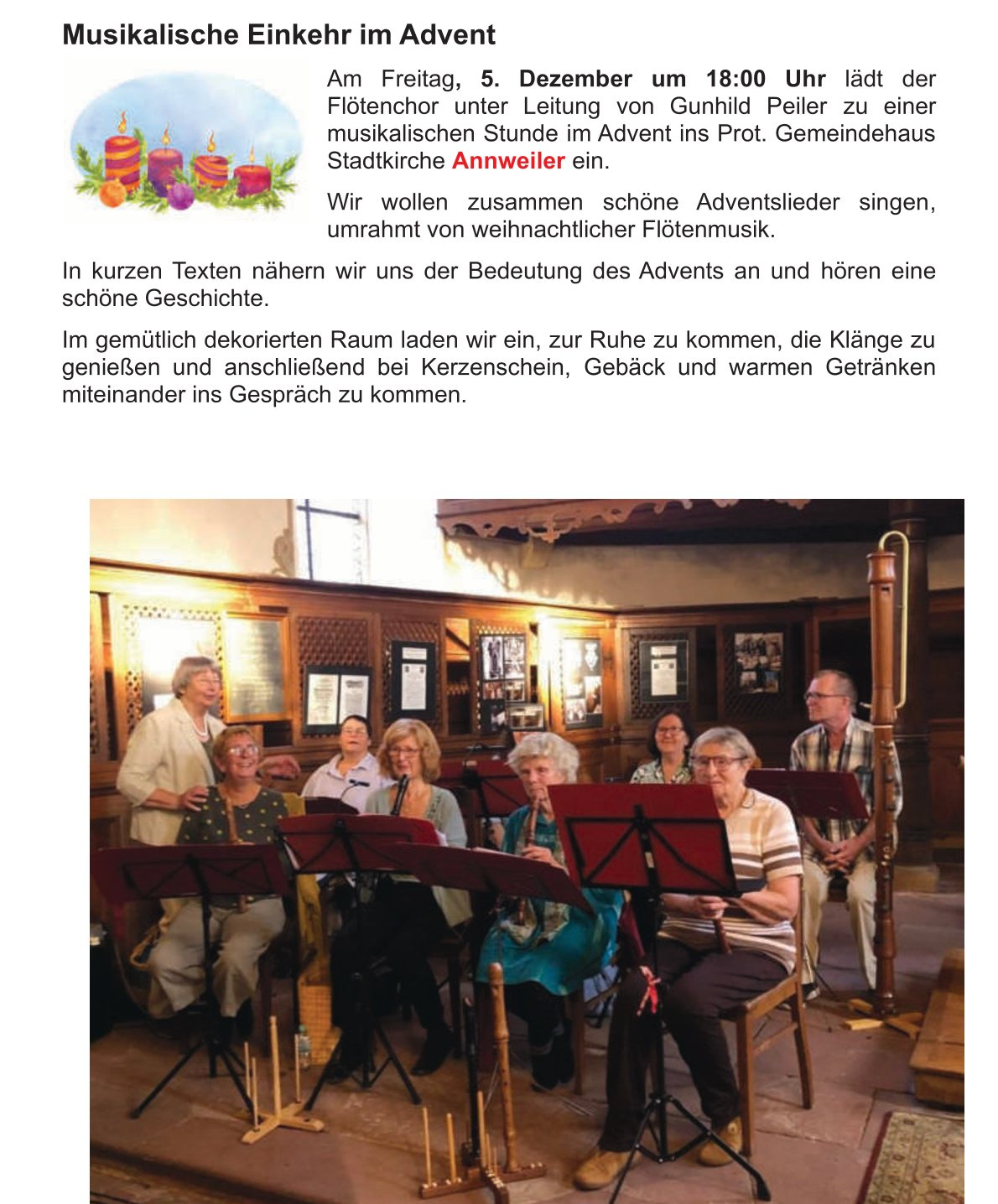 Musikalische Einkehr im Advent

Am Freitag, 5. Dezember um 18:00 Uhr lädt der Flötenchor unter Leitung von Gunhild Peiler zu einer musikalischen Stunde im Advent ins Prot. Gemeindehaus Stadtkirche Annweiler ein.

Wir wollen zusammen schöne Adventslieder singen, umrahmt von weihnachtlicher Flötenmusik.

In kurzen Texten nähern wir uns der Bedeutung des Advents an und hören eine schöne Geschichte.

Im gemütlich dekorierten Raum laden wir ein, zur Ruhe zu kommen, die Klänge zu genießen und anschließend bei Kerzenschein, Gebäck und warmen Getränken miteinander ins Gespräch zu kommen.